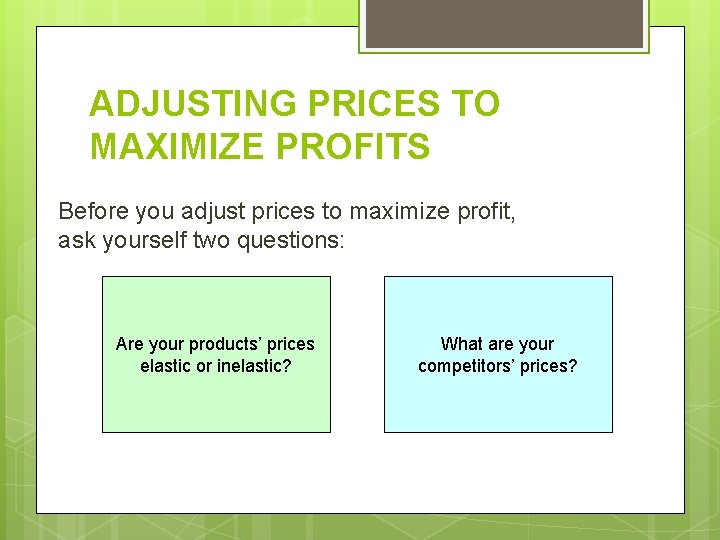 ADJUSTING PRICES TO MAXIMIZE PROFITS

Before you adjust prices to maximize profit, ask yourself two questions:

Are your products’ prices elastic or inelastic?

What are your competitors’ prices?